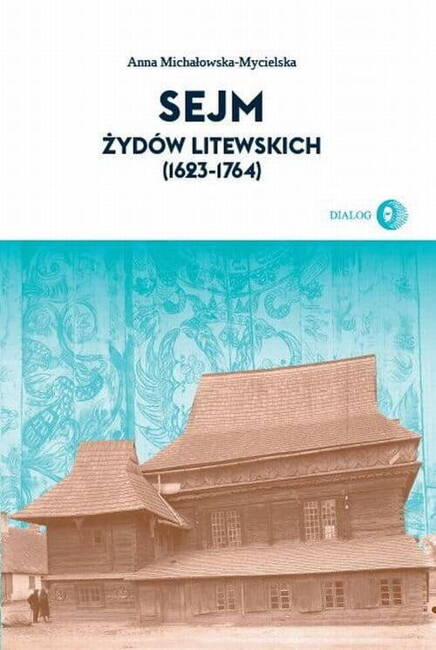 Anna Michałowska-Mycielska

SEJM
ŻYDÓW LITEWSKICH
(1623-1764)

DIALOG